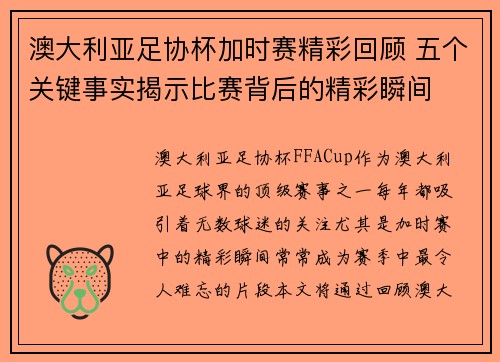 澳大利亚足协杯加时赛精彩回顾 五个关键事实揭示比赛背后的精彩瞬间

澳大利亚足协杯FFACup作为澳大利亚足球界的顶级赛事之一每年都吸引着无数球迷的关注尤其是加时赛中的精彩瞬间常常成为赛季中最令人难忘的片段本文将通过回顾澳大